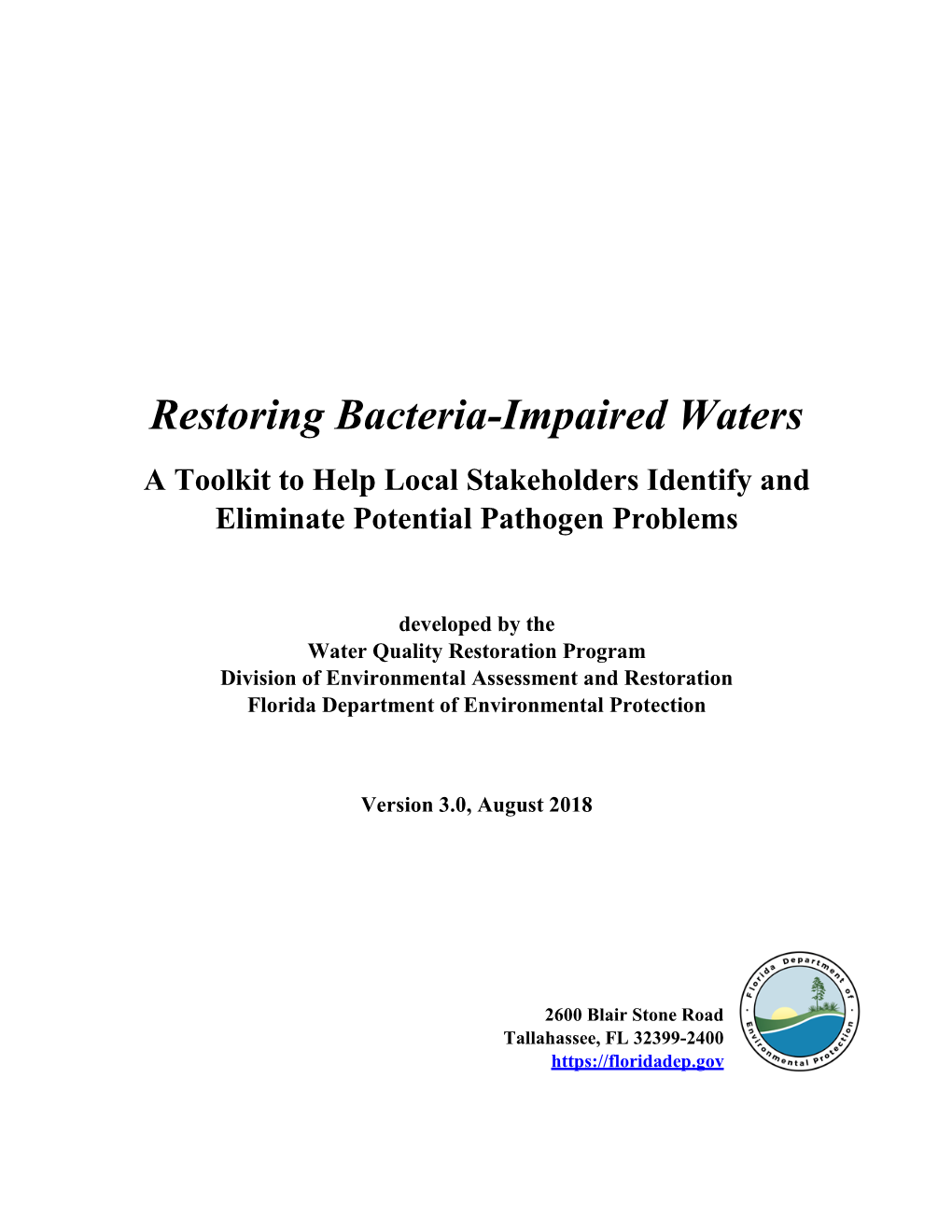 Restoring Bacteria-Impaired Waters

A Toolkit to Help Local Stakeholders Identify and Eliminate Potential Pathogen Problems

developed by the
Water Quality Restoration Program
Division of Environmental Assessment and Restoration
Florida Department of Environmental Protection

Version 3.0, August 2018

2600 Blair Stone Road
Tallahassee, FL 32399-2400
https://floridadep.gov

Florida Department of Environmental Protection